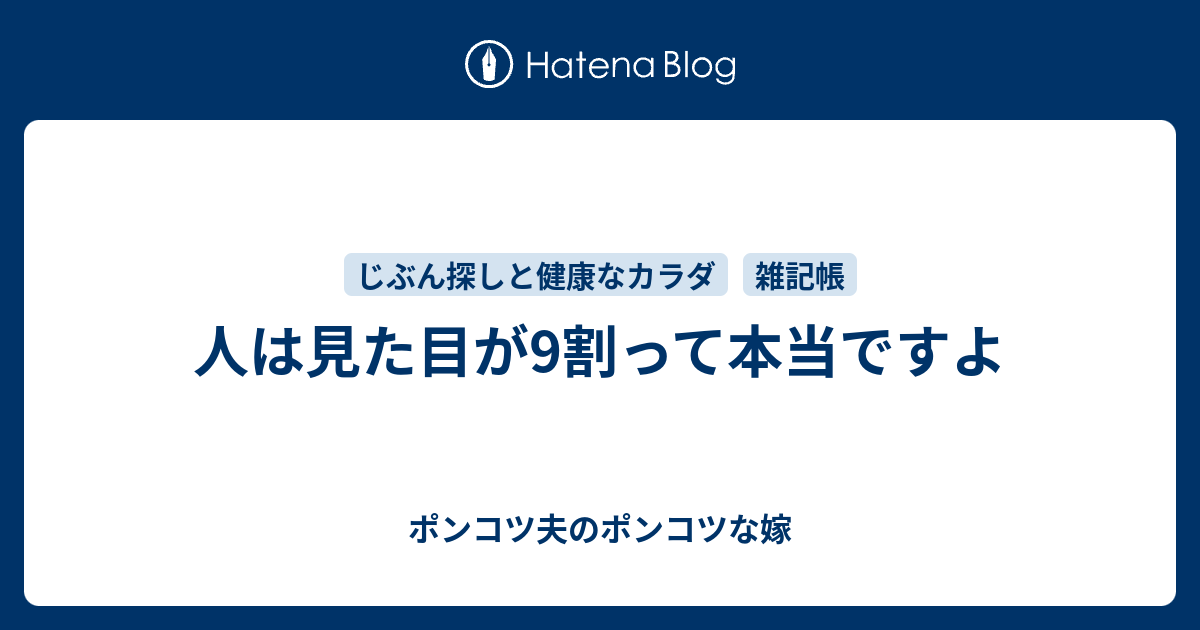 Hatena Blog

じぶん探しと健康なカラダ 雑記帳

人は見た目が9割って本当ですよ

ポンコツ夫のポンコツな嫁